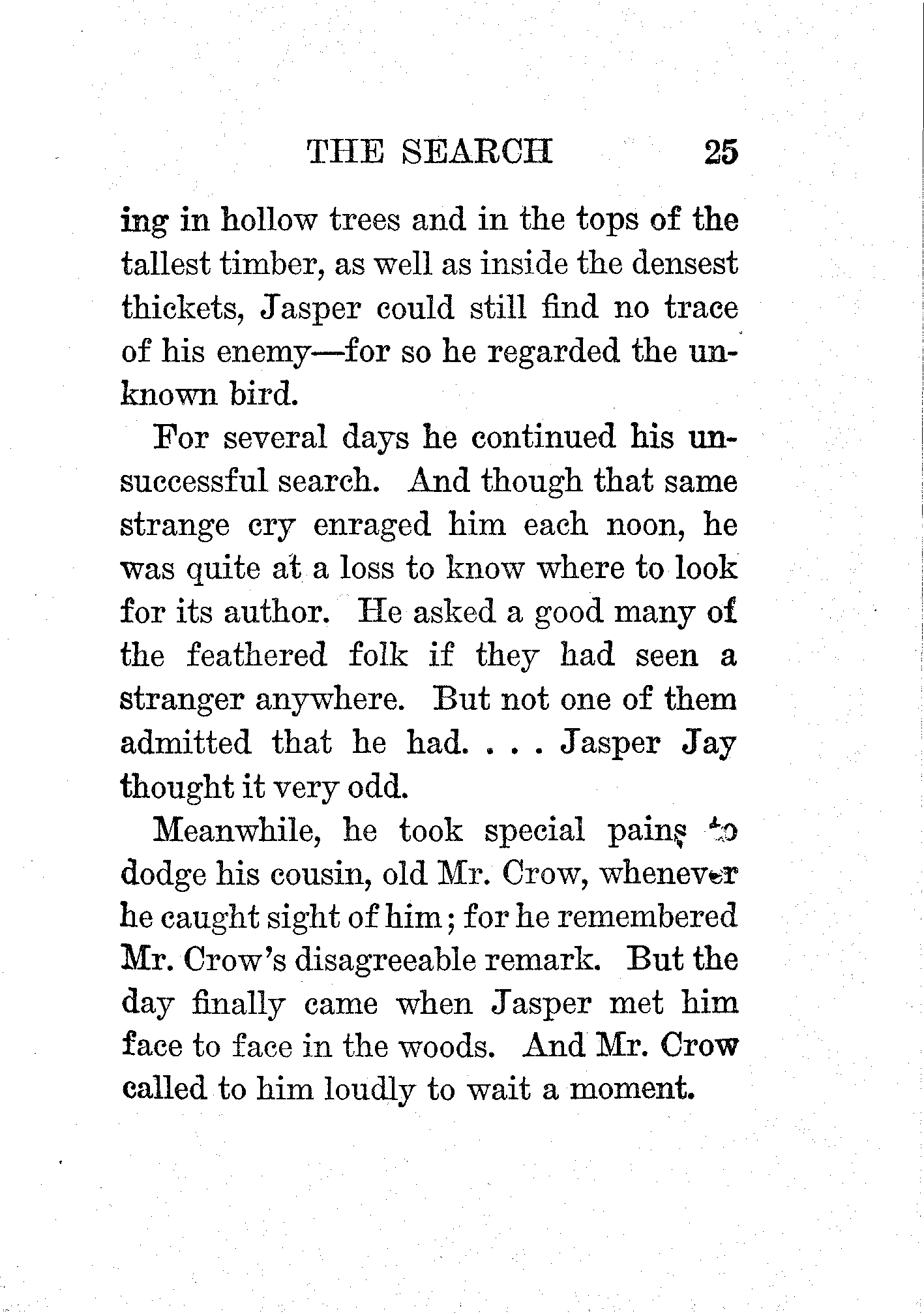 THE SEARCH 25

ing in hollow trees and in the tops of the tallest timber, as well as inside the densest thickets, Jasper could still find no trace of his enemy—for so he regarded the unknown bird.

For several days he continued his unsuccessful search. And though that same strange cry enraged him each noon, he was quite at a loss to know where to look for its author. He asked a good many of the feathered folk if they had seen a stranger anywhere. But not one of them admitted that he had. . . . Jasper Jay thought it very odd.

Meanwhile, he took special pains to dodge his cousin, old Mr. Crow, whenever he caught sight of him; for he remembered Mr. Crow's disagreeable remark. But the day finally came when Jasper met him face to face in the woods. And Mr. Crow called to him loudly to wait a moment.